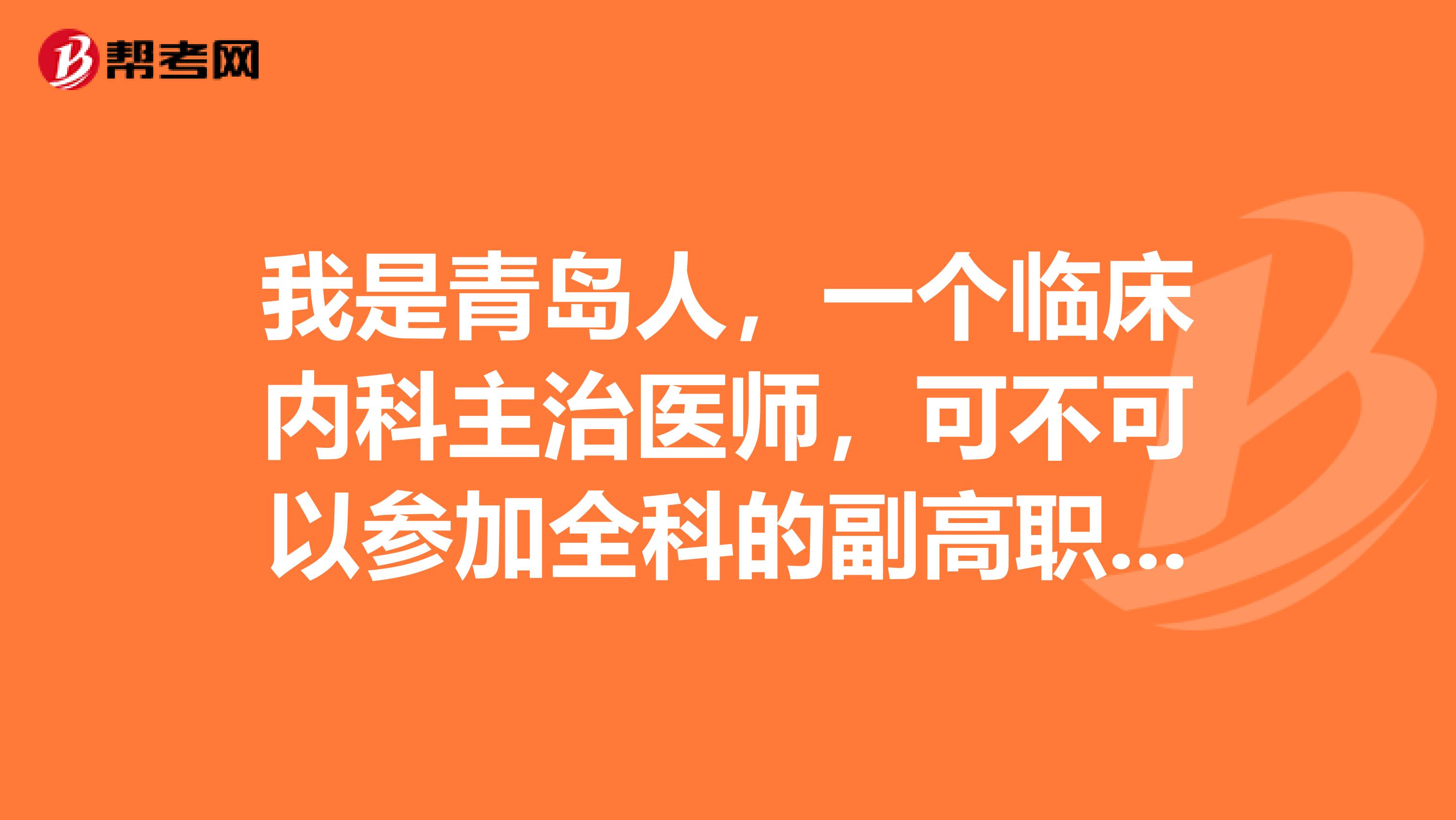 帮考网

我是青岛人，一个临床内科主治医师，可不可以参加全科的副高职...